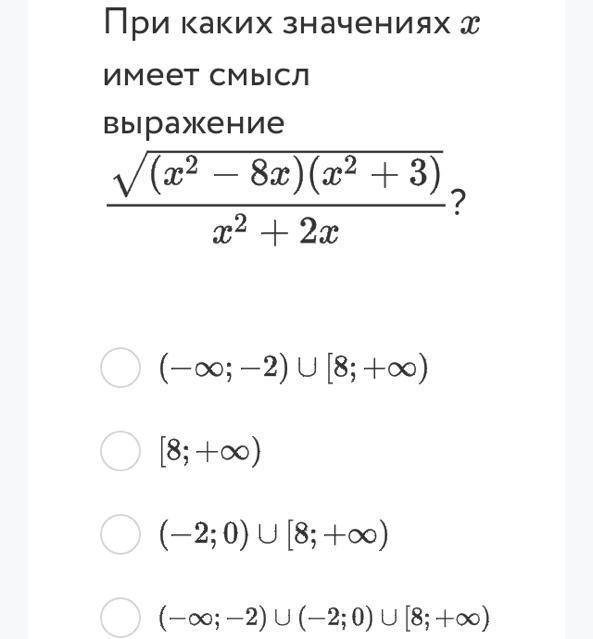 При каких значениях $x$ имеет смысл выражение $\frac{\sqrt{(x^2-8x)(x^2+3)}}{x^2+2x}$?

$(-\infty;-2)\cup[8;+\infty)$

$[8;+\infty)$

$(-2;0)\cup[8;+\infty)$

$(-\infty;-2)\cup(-2;0)\cup[8;+\infty)$